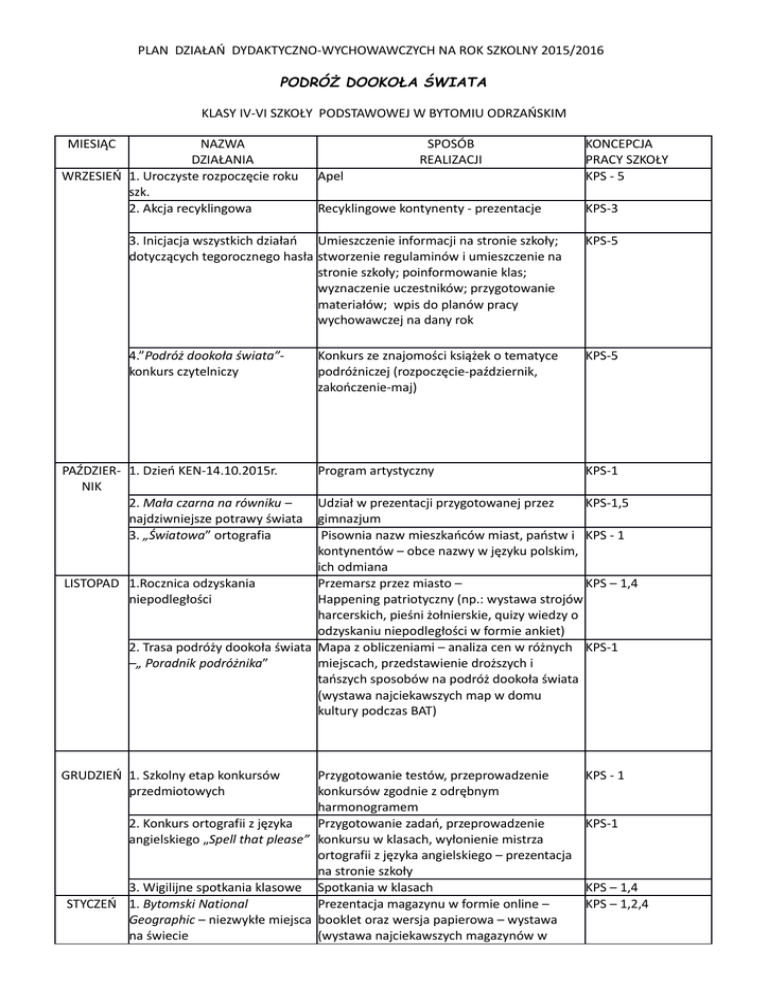 PLAN DZIAŁAŃ DYDAKTYCZNO-WYCHOWAWCZYCH NA ROK SZKOLNY 2015/2016

PODRÓŻ DOOKOŁA ŚWIATA

KLASY IV-VI SZKOŁY PODSTAWOWEJ W BYTOMIU ODRZAŃSKIM

| MIESIĄC | NAZWA DZIAŁANIA | SPOSÓB REALIZACJI | KONCEPCJA PRACY SZKOŁY |
|---|---|---|---|
| WRZESIEŃ | 1. Uroczyste rozpoczęcie roku szk. | Apel | KPS - 5 |
| | 2. Akcja recyklingowa | Recyklingowe kontynenty - prezentacje | KPS-3 |
| | 3. Inicjacja wszystkich działań dotyczących tegorocznego hasła | Umieszczenie informacji na stronie szkoły; stworzenie regulaminów i umieszczenie na stronie szkoły; poinformowanie klas; wyznaczenie uczestników; przygotowanie materiałów; wpis do planów pracy wychowawczej na dany rok | KPS-5 |
| | 4."Podróż dookoła świata"- konkurs czytelniczy | Konkurs ze znajomości książek o tematyce podróżniczej (rozpoczęcie-październik, zakończenie-maj) | KPS-5 |
| PAŹDZIERNIK | 1. Dzień KEN-14.10.2015r. | Program artystyczny | KPS-1 |
| | 2. Mała czarna na równiku – najdziwniejsze potrawy świata | Udział w prezentacji przygotowanej przez gimnazjum | KPS-1,5 |
| | 3. „Światowa" ortografia | Pisownia nazw mieszkańców miast, państw i kontynentów – obce nazwy w języku polskim, ich odmiana | KPS - 1 |
| LISTOPAD | 1.Rocznica odzyskania niepodległości | Przemarsz przez miasto – Happening patriotyczny (np.: wystawa strojów harcerskich, pieśni żołnierskie, quizy wiedzy o odzyskaniu niepodległości w formie ankiet) | KPS – 1,4 |
| | 2. Trasa podróży dookoła świata –„ Poradnik podróżnika" | Mapa z obliczeniami – analiza cen w różnych miejscach, przedstawienie droższych i tańszych sposobów na podróż dookoła świata (wystawa najciekawszych map w domu kultury podczas BAT) | KPS-1 |
| GRUDZIEŃ | 1. Szkolny etap konkursów przedmiotowych | Przygotowanie testów, przeprowadzenie konkursów zgodnie z odrębnym harmonogramem | KPS - 1 |
| | 2. Konkurs ortografii z języka angielskiego „Spell that please" | Przygotowanie zadań, przeprowadzenie konkursu w klasach, wyłonienie mistrza ortografii z języka angielskiego – prezentacja na stronie szkoły | KPS-1 |
| | 3. Wigilijne spotkania klasowe | Spotkania w klasach | KPS – 1,4 |
| STYCZEŃ | 1. Bytomski National Geographic – niezwykłe miejsca na świecie | Prezentacja magazynu w formie online – booklet oraz wersja papierowa – wystawa (wystawa najciekawszych magazynów w | KPS – 1,2,4 |